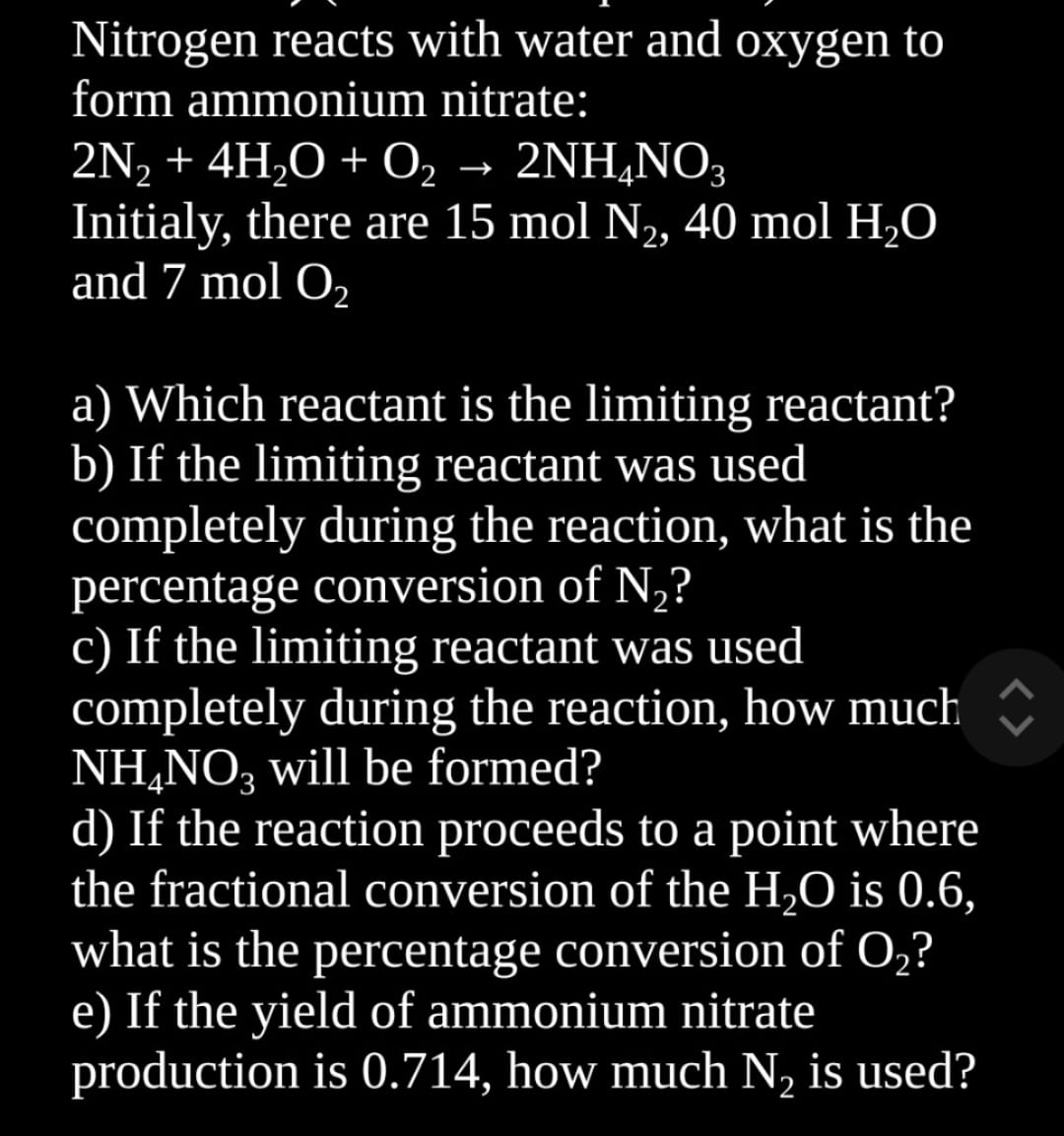 Nitrogen reacts with water and oxygen to form ammonium nitrate:
$2N_2 + 4H_2O + O_2 \rightarrow 2NH_4NO_3$
Initialy, there are 15 mol $N_2$, 40 mol $H_2O$ and 7 mol $O_2$

a) Which reactant is the limiting reactant?
b) If the limiting reactant was used completely during the reaction, what is the percentage conversion of $N_2$?
c) If the limiting reactant was used completely during the reaction, how much $NH_4NO_3$ will be formed?
d) If the reaction proceeds to a point where the fractional conversion of the $H_2O$ is 0.6, what is the percentage conversion of $O_2$?
e) If the yield of ammonium nitrate production is 0.714, how much $N_2$ is used?